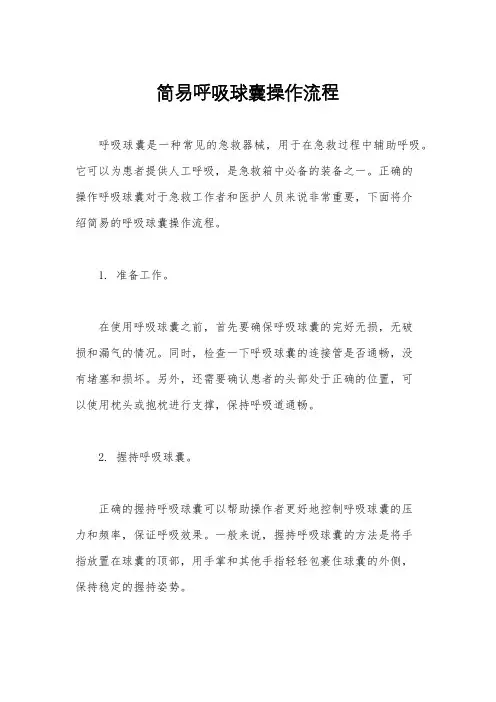 简易呼吸球囊操作流程

呼吸球囊是一种常见的急救器械，用于在急救过程中辅助呼吸。它可以为患者提供人工呼吸，是急救箱中必备的装备之一。正确的操作呼吸球囊对于急救工作者和医护人员来说非常重要，下面将介绍简易的呼吸球囊操作流程。

1. 准备工作。

在使用呼吸球囊之前，首先要确保呼吸球囊的完好无损，无破损和漏气的情况。同时，检查一下呼吸球囊的连接管是否通畅，没有堵塞和损坏。另外，还需要确认患者的头部处于正确的位置，可以使用枕头或抱枕进行支撑，保持呼吸道通畅。

2. 握持呼吸球囊。

正确的握持呼吸球囊可以帮助操作者更好地控制呼吸球囊的压力和频率，保证呼吸效果。一般来说，握持呼吸球囊的方法是将手指放置在球囊的顶部，用手掌和其他手指轻轻包裹住球囊的外侧，保持稳定的握持姿势。